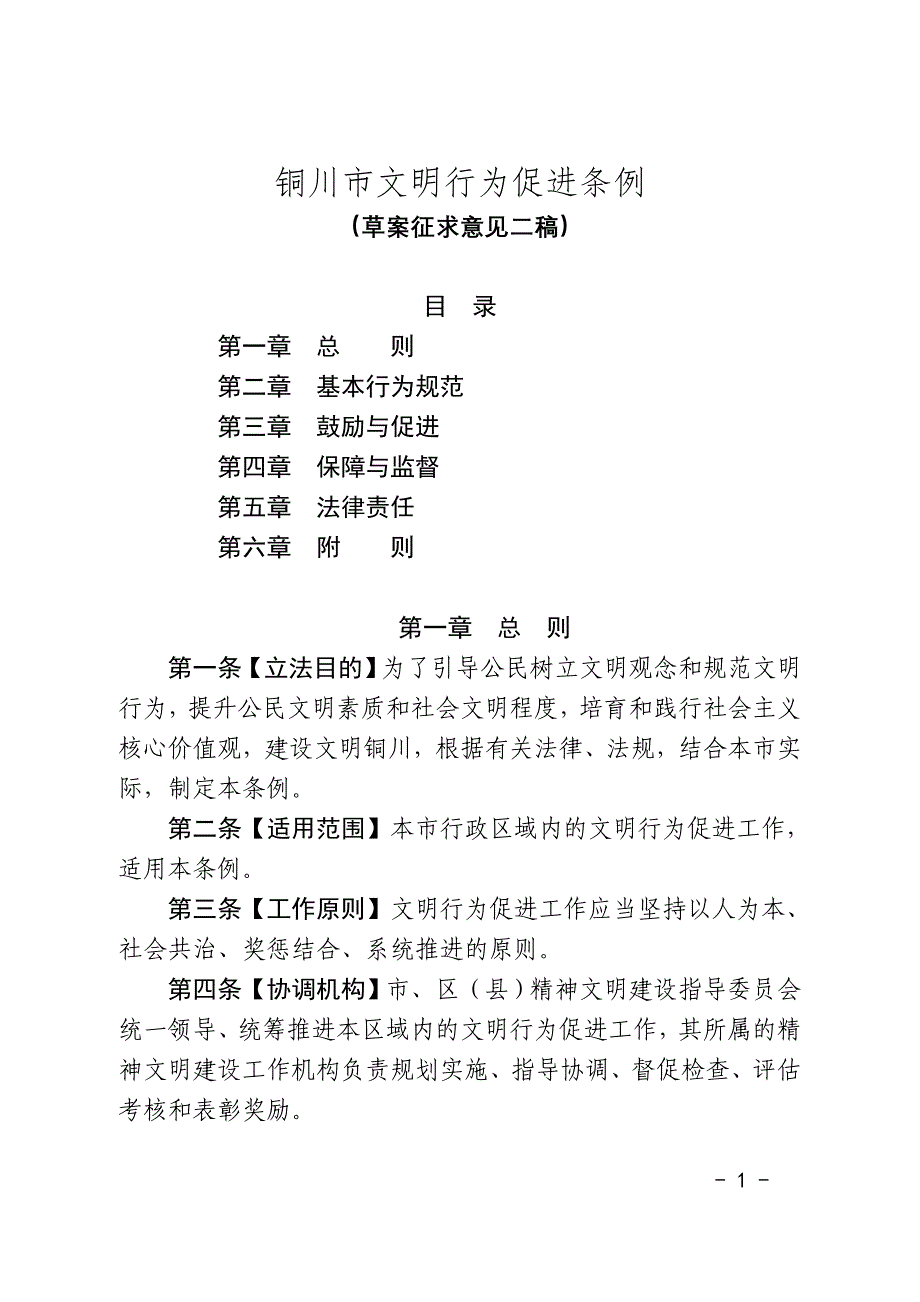 铜川市文明行为促进条例
（草案征求意见二稿）

目 录
第一章 总 则
第二章 基本行为规范
第三章 鼓励与促进
第四章 保障与监督
第五章 法律责任
第六章 附 则

第一章 总 则
第一条【立法目的】为了引导公民树立文明观念和规范文明行为，提升公民文明素质和社会文明程度，培育和践行社会主义核心价值观，建设文明铜川，根据有关法律、法规，结合本市实际，制定本条例。

第二条【适用范围】本市行政区域内的文明行为促进工作，适用本条例。

第三条【工作原则】文明行为促进工作应当坚持以人为本、社会共治、奖惩结合、系统推进的原则。

第四条【协调机构】市、区（县）精神文明建设指导委员会统一领导、统筹推进本区域内的文明行为促进工作，其所属的精神文明建设工作机构负责规划实施、指导协调、督促检查、评估考核和表彰奖励。

- 1 -